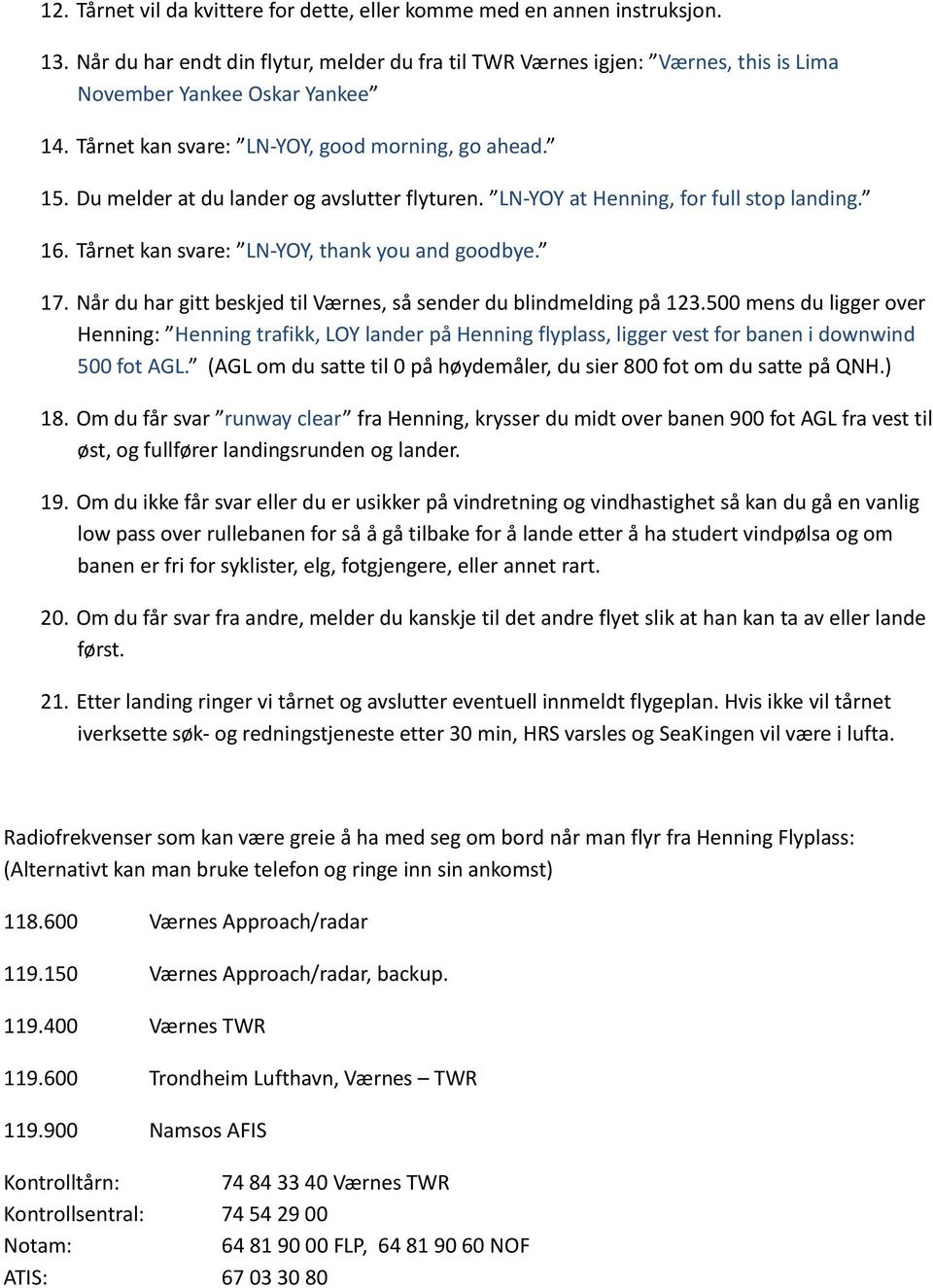 12. Tårnet vil da kvittere for dette, eller komme med en annen instruksjon.

13. Når du har endt din flytur, melder du fra til TWR Værnes igjen: ”Værnes, this is Lima November Yankee Oskar Yankee”

14. Tårnet kan svare: ”LN-YOY, good morning, go ahead.”

15. Du melder at du lander og avslutter flyturen. ”LN-YOY at Henning, for full stop landing.”

16. Tårnet kan svare: ”LN-YOY, thank you and goodbye.”

17. Når du har gitt beskjed til Værnes, så sender du blindmelding på 123.500 mens du ligger over Henning: ”Henning trafikk, LOY lander på Henning flyplass, ligger vest for banen i downwind 500 fot AGL.” (AGL om du satte til 0 på høydemåler, du sier 800 fot om du satte på QNH.)

18. Om du får svar ”runway clear” fra Henning, krysser du midt over banen 900 fot AGL fra vest til øst, og fullfører landingsrunden og lander.

19. Om du ikke får svar eller du er usikker på vindretning og vindhastighet så kan du gå en vanlig low pass over rullebanen for så å gå tilbake for å lande etter å ha studert vindpølsa og om banen er fri for syklister, elg, fotgjengere, eller annet rart.

20. Om du får svar fra andre, melder du kanskje til det andre flyet slik at han kan ta av eller lande først.

21. Etter landing ringer vi tårnet og avslutter eventuell innmeldt flygeplan. Hvis ikke vil tårnet iverksette søk- og redningstjeneste etter 30 min, HRS varsles og SeaKingen vil være i lufta.

Radiofrekvenser som kan være greie å ha med seg om bord når man flyr fra Henning Flyplass:
(Alternativt kan man bruke telefon og ringe inn sin ankomst)

118.600 Værnes Approach/radar

119.150 Værnes Approach/radar, backup.

119.400 Værnes TWR

119.600 Trondheim Lufthavn, Værnes – TWR

119.900 Namsos AFIS

Kontrolltårn: 74 84 33 40 Værnes TWR
Kontrollsentral: 74 54 29 00
Notam: 64 81 90 00 FLP, 64 81 90 60 NOF
ATIS: 67 03 30 80